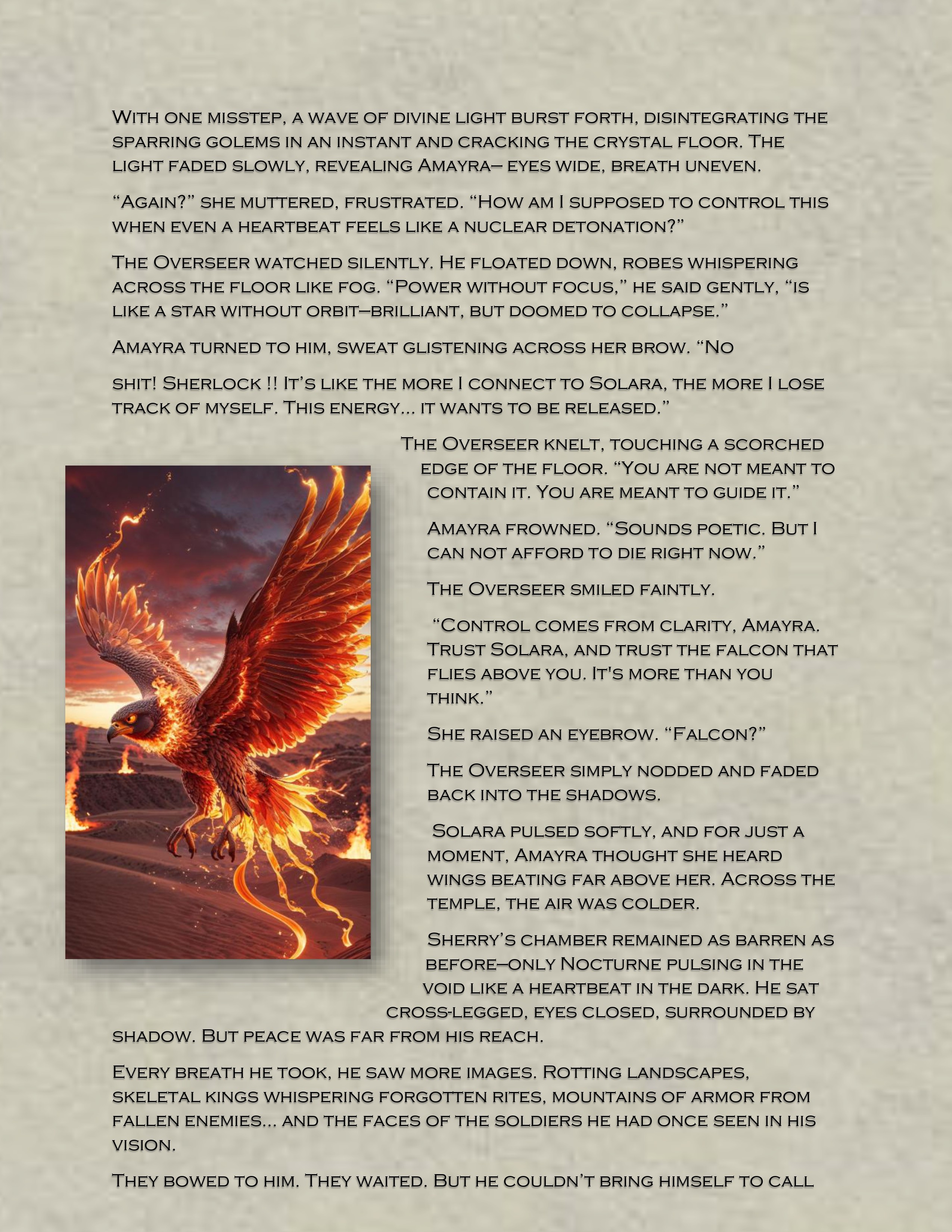 With one misstep, a wave of divine light burst forth, disintegrating the sparring golems in an instant and cracking the crystal floor. The light faded slowly, revealing Amayra– eyes wide, breath uneven.

“Again?” she muttered, frustrated. “How am I supposed to control this when even a heartbeat feels like a nuclear detonation?”

The Overseer watched silently. He floated down, robes whispering across the floor like fog. “Power without focus,” he said gently, “is like a star without orbit—brilliant, but doomed to collapse.”

Amayra turned to him, sweat glistening across her brow. “No

shit! Sherlock !! It’s like the more I connect to Solara, the more I lose track of myself. This energy… it wants to be released.”

The Overseer knelt, touching a scorched edge of the floor. “You are not meant to contain it. You are meant to guide it.”

Amayra frowned. “Sounds poetic. But I can not afford to die right now.”

The Overseer smiled faintly.

“Control comes from clarity, Amayra. Trust Solara, and trust the falcon that flies above you. It's more than you think.”

She raised an eyebrow. “Falcon?”

The Overseer simply nodded and faded back into the shadows.

Solara pulsed softly, and for just a moment, Amayra thought she heard wings beating far above her. Across the temple, the air was colder.

Sherry’s chamber remained as barren as before—only Nocturne pulsing in the void like a heartbeat in the dark. He sat cross-legged, eyes closed, surrounded by shadow. But peace was far from his reach.

Every breath he took, he saw more images. Rotting landscapes, skeletal kings whispering forgotten rites, mountains of armor from fallen enemies… and the faces of the soldiers he had once seen in his vision.

They bowed to him. They waited. But he couldn’t bring himself to call